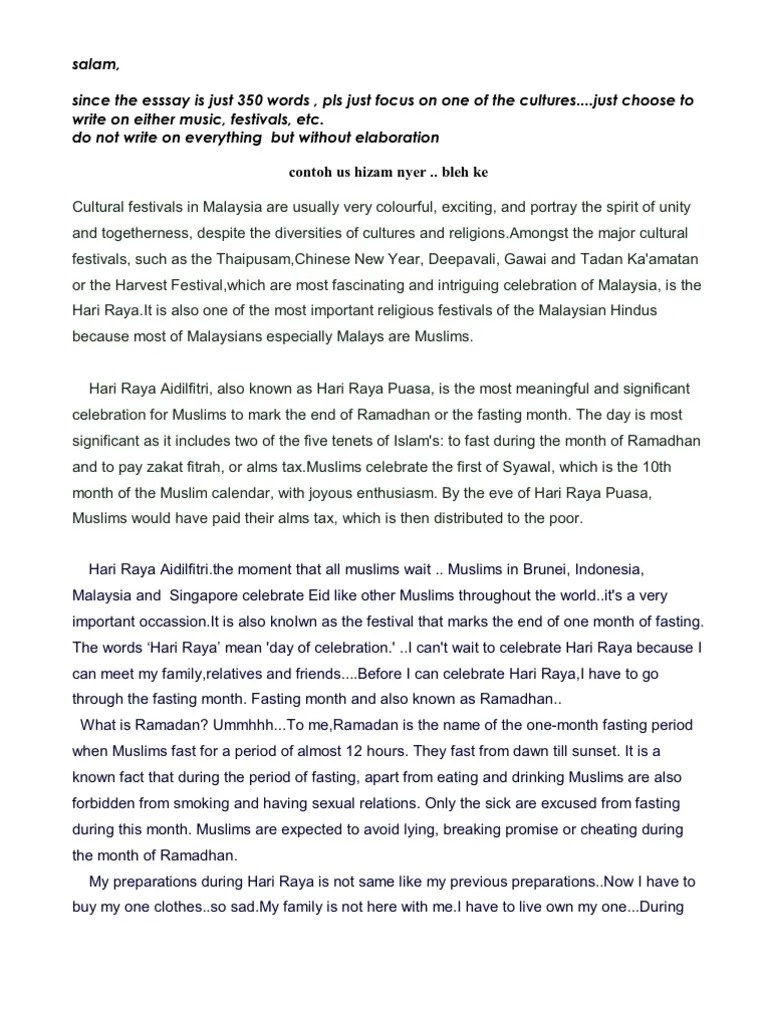 salam,

since the esssay is just 350 words , pls just focus on one of the cultures....just choose to write on either music, festivals, etc.
do not write on everything but without elaboration

contoh us hizam nyer .. bleh ke

Cultural festivals in Malaysia are usually very colourful, exciting, and portray the spirit of unity and togetherness, despite the diversities of cultures and religions.Amongst the major cultural festivals, such as the Thaipusam,Chinese New Year, Deepavali, Gawai and Tadan Ka'amatan or the Harvest Festival,which are most fascinating and intriguing celebration of Malaysia, is the Hari Raya.It is also one of the most important religious festivals of the Malaysian Hindus because most of Malaysians especially Malays are Muslims.

Hari Raya Aidilfitri, also known as Hari Raya Puasa, is the most meaningful and significant celebration for Muslims to mark the end of Ramadhan or the fasting month. The day is most significant as it includes two of the five tenets of Islam's: to fast during the month of Ramadhan and to pay zakat fitrah, or alms tax.Muslims celebrate the first of Syawal, which is the 10th month of the Muslim calendar, with joyous enthusiasm. By the eve of Hari Raya Puasa, Muslims would have paid their alms tax, which is then distributed to the poor.

Hari Raya Aidilfitri.the moment that all muslims wait .. Muslims in Brunei, Indonesia, Malaysia and Singapore celebrate Eid like other Muslims throughout the world..it's a very important occassion.It is also knolwn as the festival that marks the end of one month of fasting. The words 'Hari Raya' mean 'day of celebration.' ..I can't wait to celebrate Hari Raya because I can meet my family,relatives and friends....Before I can celebrate Hari Raya,I have to go through the fasting month. Fasting month and also known as Ramadhan..
What is Ramadan? Ummhhh...To me,Ramadan is the name of the one-month fasting period when Muslims fast for a period of almost 12 hours. They fast from dawn till sunset. It is a known fact that during the period of fasting, apart from eating and drinking Muslims are also forbidden from smoking and having sexual relations. Only the sick are excused from fasting during this month. Muslims are expected to avoid lying, breaking promise or cheating during the month of Ramadhan.
My preparations during Hari Raya is not same like my previous preparations..Now I have to buy my one clothes..so sad.My family is not here with me.I have to live own my one...During